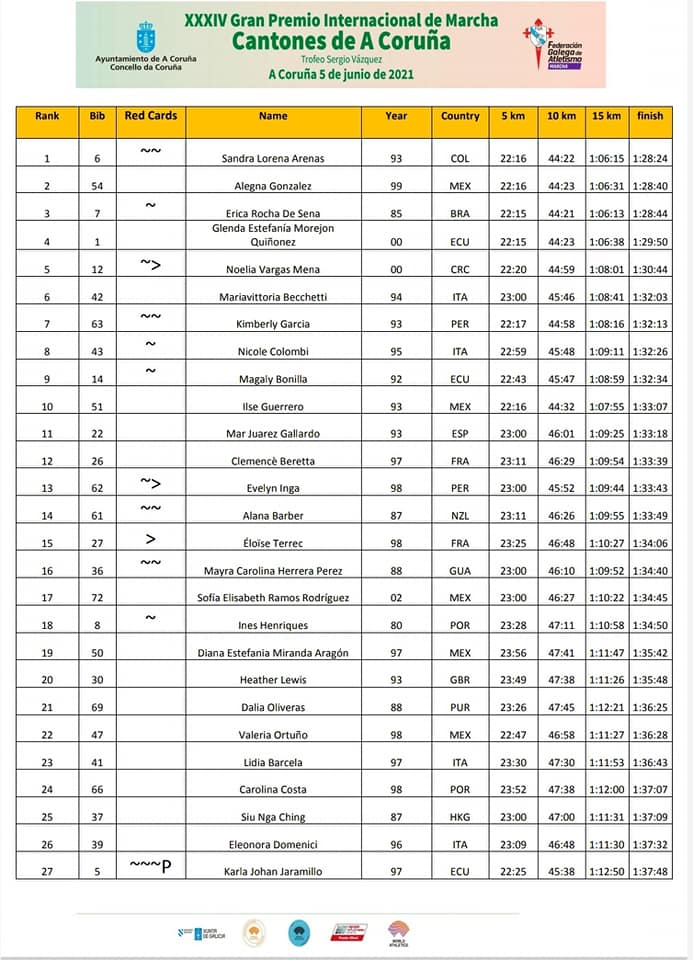 Ayuntamiento de A Coruña
Concello da Coruña

XXXIV Gran Premio Internacional de Marcha
Cantones de A Coruña
Trofeo Sergio Vázquez
A Coruña 5 de junio de 2021

Federación Galega de Atletismo
MARCHA

| Rank | Bib | Red Cards | Name | Year | Country | 5 km | 10 km | 15 km | finish |
|---|---|---|---|---|---|---|---|---|---|
| 1 | 6 | ~~ | Sandra Lorena Arenas | 93 | COL | 22:16 | 44:22 | 1:06:15 | 1:28:24 |
| 2 | 54 | | Alegna Gonzalez | 99 | MEX | 22:16 | 44:23 | 1:06:31 | 1:28:40 |
| 3 | 7 | ~ | Erica Rocha De Sena | 85 | BRA | 22:15 | 44:21 | 1:06:13 | 1:28:44 |
| 4 | 1 | | Glenda Estefanía Morejon Quiñonez | 00 | ECU | 22:15 | 44:23 | 1:06:38 | 1:29:50 |
| 5 | 12 | ~> | Noelia Vargas Mena | 00 | CRC | 22:20 | 44:59 | 1:08:01 | 1:30:44 |
| 6 | 42 | | Mariavittoria Becchetti | 94 | ITA | 23:00 | 45:46 | 1:08:41 | 1:32:03 |
| 7 | 63 | ~~ | Kimberly Garcia | 93 | PER | 22:17 | 44:58 | 1:08:16 | 1:32:13 |
| 8 | 43 | ~ | Nicole Colombi | 95 | ITA | 22:59 | 45:48 | 1:09:11 | 1:32:26 |
| 9 | 14 | ~ | Magaly Bonilla | 92 | ECU | 22:43 | 45:47 | 1:08:59 | 1:32:34 |
| 10 | 51 | | Ilse Guerrero | 93 | MEX | 22:16 | 44:32 | 1:07:55 | 1:33:07 |
| 11 | 22 | | Mar Juarez Gallardo | 93 | ESP | 23:00 | 46:01 | 1:09:25 | 1:33:18 |
| 12 | 26 | | Clemencè Beretta | 97 | FRA | 23:11 | 46:29 | 1:09:54 | 1:33:39 |
| 13 | 62 | ~> | Evelyn Inga | 98 | PER | 23:00 | 45:52 | 1:09:44 | 1:33:43 |
| 14 | 61 | ~~ | Alana Barber | 87 | NZL | 23:11 | 46:26 | 1:09:55 | 1:33:49 |
| 15 | 27 | > | Éloïse Terrec | 98 | FRA | 23:25 | 46:48 | 1:10:27 | 1:34:06 |
| 16 | 36 | ~~ | Mayra Carolina Herrera Perez | 88 | GUA | 23:00 | 46:10 | 1:09:52 | 1:34:40 |
| 17 | 72 | | Sofía Elisabeth Ramos Rodríguez | 02 | MEX | 23:00 | 46:27 | 1:10:22 | 1:34:45 |
| 18 | 8 | ~ | Ines Henriques | 80 | POR | 23:28 | 47:11 | 1:10:58 | 1:34:50 |
| 19 | 50 | | Diana Estefania Miranda Aragón | 97 | MEX | 23:56 | 47:41 | 1:11:47 | 1:35:42 |
| 20 | 30 | | Heather Lewis | 93 | GBR | 23:49 | 47:38 | 1:11:26 | 1:35:48 |
| 21 | 69 | | Dalia Oliveras | 88 | PUR | 23:26 | 47:45 | 1:12:21 | 1:36:25 |
| 22 | 47 | | Valeria Ortuño | 98 | MEX | 22:47 | 46:58 | 1:11:27 | 1:36:28 |
| 23 | 41 | | Lidia Barcela | 97 | ITA | 23:30 | 47:30 | 1:11:53 | 1:36:43 |
| 24 | 66 | | Carolina Costa | 98 | POR | 23:52 | 47:38 | 1:12:00 | 1:37:07 |
| 25 | 37 | | Siu Nga Ching | 87 | HKG | 23:00 | 47:00 | 1:11:31 | 1:37:09 |
| 26 | 39 | | Eleonora Domenici | 96 | ITA | 23:09 | 46:48 | 1:11:30 | 1:37:32 |
| 27 | 5 | ~~~P | Karla Johan Jaramillo | 97 | ECU | 22:25 | 45:38 | 1:12:50 | 1:37:48 |

XUNTA DE GALICIA
WORLD ATHLETICS